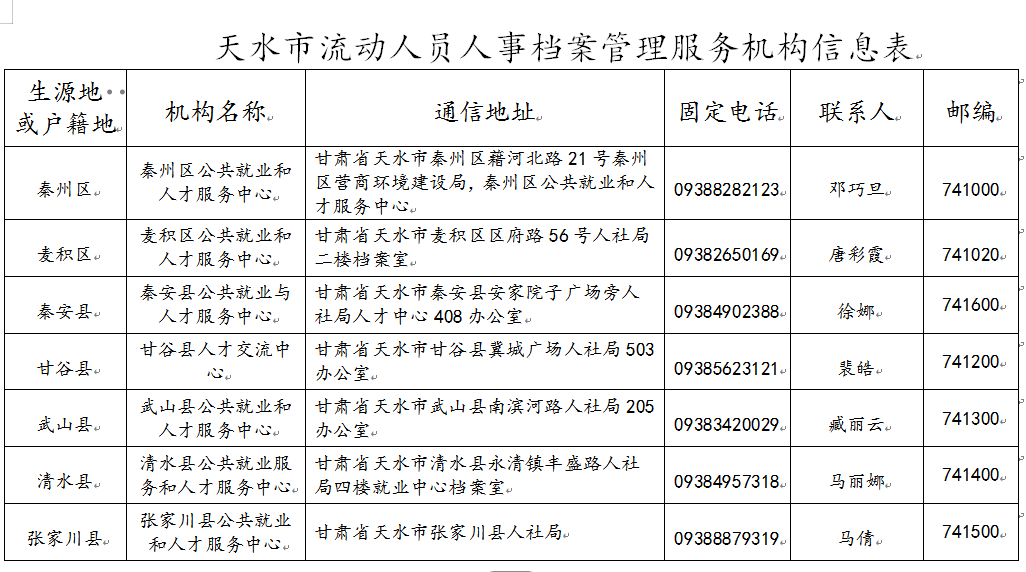 天水市流动人员人事档案管理服务机构信息表

| 生源地或户籍地 | 机构名称 | 通信地址 | 固定电话 | 联系人 | 邮编 |
|---|---|---|---|---|---|
| 秦州区 | 秦州区公共就业和人才服务中心 | 甘肃省天水市秦州区藉河北路21号秦州区营商环境建设局，秦州区公共就业和人才服务中心 | 09388282123 | 邓巧旦 | 741000 |
| 麦积区 | 麦积区公共就业和人才服务中心 | 甘肃省天水市麦积区区府路56号人社局二楼档案室 | 09382650169 | 唐彩霞 | 741020 |
| 秦安县 | 秦安县公共就业与人才服务中心 | 甘肃省天水市秦安县安家院子广场旁人社局人才中心408办公室 | 09384902388 | 徐娜 | 741600 |
| 甘谷县 | 甘谷县人才交流中心 | 甘肃省天水市甘谷县冀城广场人社局503办公室 | 09385623121 | 裴皓 | 741200 |
| 武山县 | 武山县公共就业和人才服务中心 | 甘肃省天水市武山县南滨河路人社局205办公室 | 09383420029 | 臧丽云 | 741300 |
| 清水县 | 清水县公共就业服务和人才服务中心 | 甘肃省天水市清水县永清镇丰盛路人社局四楼就业中心档案室 | 09384957318 | 马丽娜 | 741400 |
| 张家川县 | 张家川县公共就业和人才服务中心 | 甘肃省天水市张家川县人社局 | 09388879319 | 马倩 | 741500 |